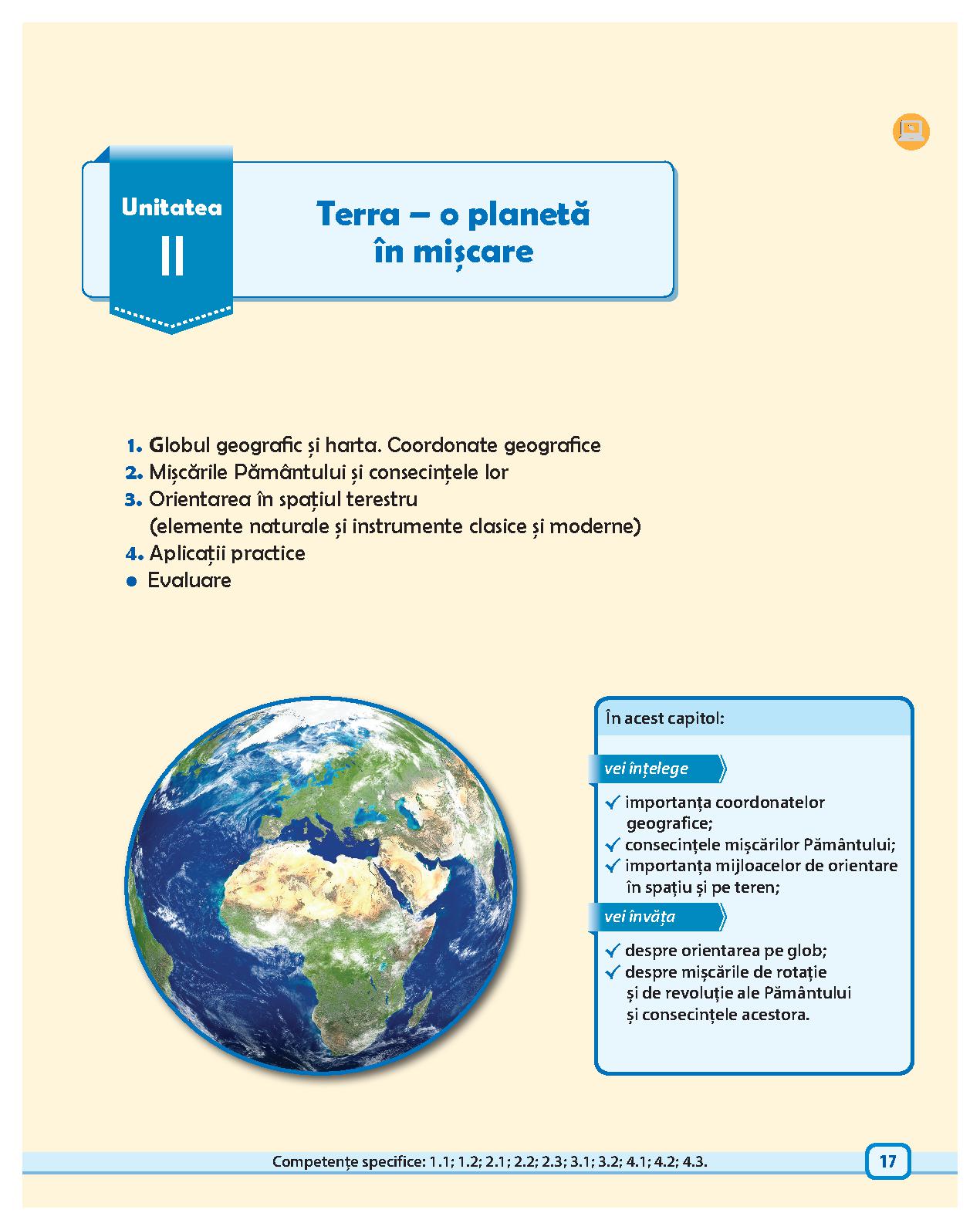 Unitatea
II

Terra – o planetă în mișcare

1. Globul geografic și harta. Coordonate geografice
2. Mișcările Pământului și consecințele lor
3. Orientarea în spațiul terestru (elemente naturale și instrumente clasice și moderne)
4. Aplicații practice
• Evaluare

În acest capitol:

vei înțelege

✓ importanța coordonatelor geografice;
✓ consecințele mișcărilor Pământului;
✓ importanța mijloacelor de orientare în spațiu și pe teren;

vei învăța

✓ despre orientarea pe glob;
✓ despre mișcările de rotație și de revoluție ale Pământului și consecințele acestora.

Competențe specifice: 1.1; 1.2; 2.1; 2.2; 2.3; 3.1; 3.2; 4.1; 4.2; 4.3.

17